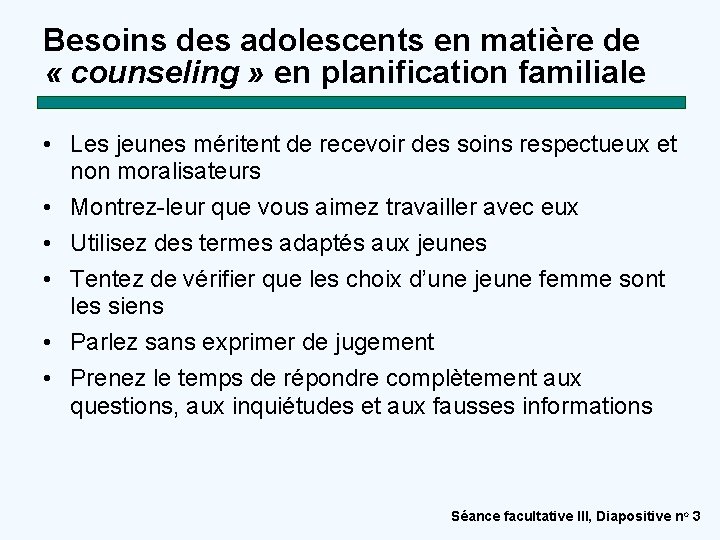 Besoins des adolescents en matière de « counseling » en planification familiale

• Les jeunes méritent de recevoir des soins respectueux et non moralisateurs
• Montrez-leur que vous aimez travailler avec eux
• Utilisez des termes adaptés aux jeunes
• Tentez de vérifier que les choix d'une jeune femme sont les siens
• Parlez sans exprimer de jugement
• Prenez le temps de répondre complètement aux questions, aux inquiétudes et aux fausses informations

Séance facultative III, Diapositive n° 3